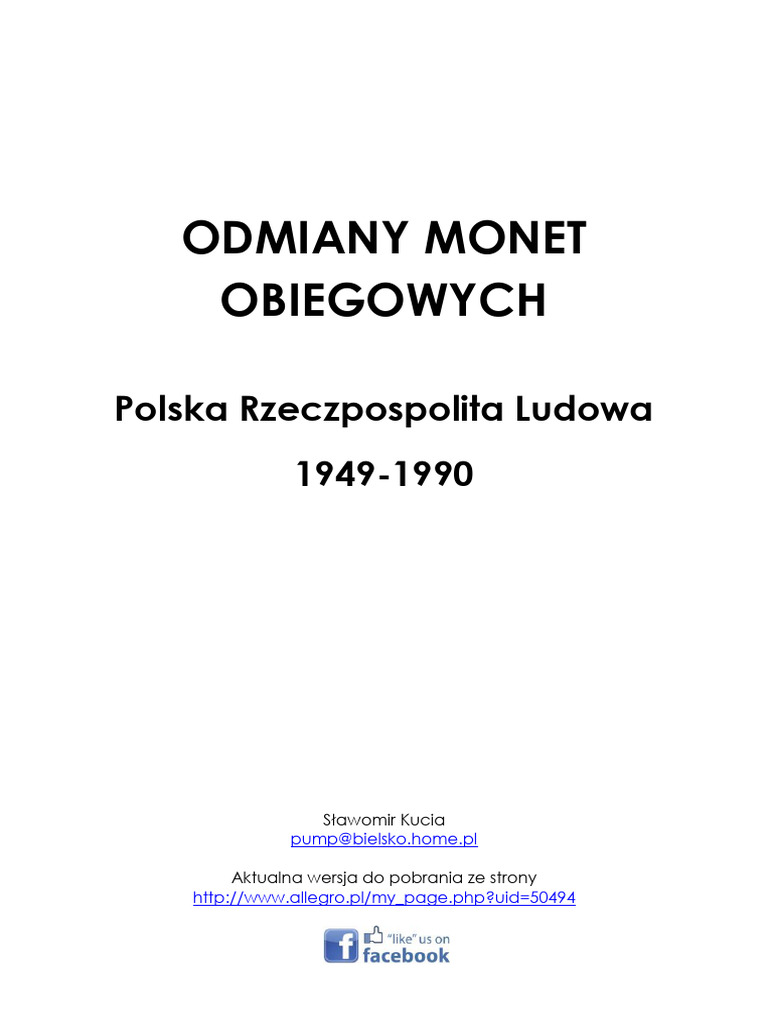 ODMIANY MONET OBIEGOWYCH

Polska Rzeczpospolita Ludowa

1949-1990

Sławomir Kucia
pump@bielsko.home.pl

Aktualna wersja do pobrania ze strony
http://www.allegro.pl/my_page.php?uid=50494

f "like" us on facebook